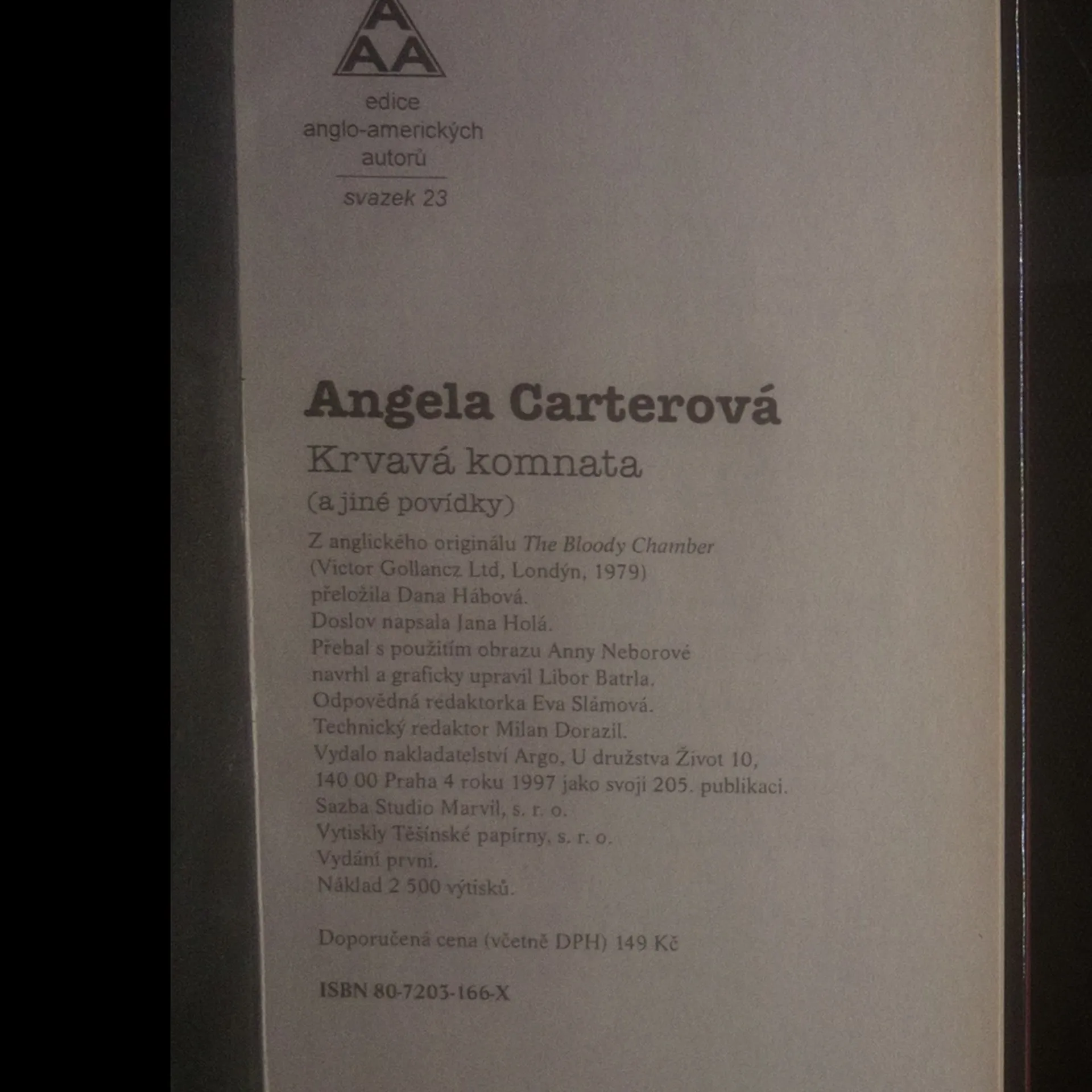 AAA

edice
anglo-amerických
autorů

svazek 23

Angela Carterová

Krvavá komnata

(a jiné povídky)

Z anglického originálu The Bloody Chamber
(Victor Gollancz Ltd, Londýn, 1979)
přeložila Dana Hábová.
Doslov napsala Jana Holá.
Přebal s použitím obrazu Anny Neborové
navrhl a graficky upravil Libor Batrla.
Odpovědná redaktorka Eva Slámová.
Technický redaktor Milan Dorazil.
Vydalo nakladatelství Argo, U družstva Život 10,
140 00 Praha 4 roku 1997 jako svoji 205. publikaci.
Sazba Studio Marvil, s. r. o.
Vytiskly Těšínské papírny, s. r. o.
Vydání první.
Náklad 2 500 výtisků.

Doporučená cena (včetně DPH) 149 Kč

ISBN 80-7203-166-X